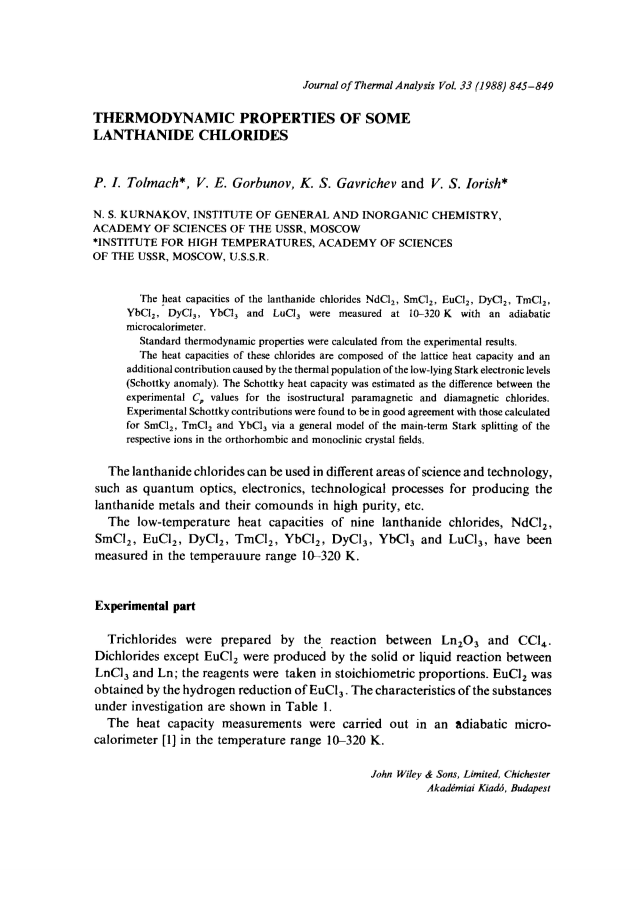 Journal of Thermal Analysis Vol. 33 (1988) 845–849

THERMODYNAMIC PROPERTIES OF SOME LANTHANIDE CHLORIDES

P. I. Tolmach*, V. E. Gorbunov, K. S. Gavrichev and V. S. Iorish*

N. S. KURNAKOV, INSTITUTE OF GENERAL AND INORGANIC CHEMISTRY, ACADEMY OF SCIENCES OF THE USSR, MOSCOW
*INSTITUTE FOR HIGH TEMPERATURES, ACADEMY OF SCIENCES OF THE USSR, MOSCOW, U.S.S.R.

The heat capacities of the lanthanide chlorides $NdCl_2$, $SmCl_2$, $EuCl_2$, $DyCl_2$, $TmCl_2$, $YbCl_2$, $DyCl_3$, $YbCl_3$ and $LuCl_3$ were measured at 10–320 K with an adiabatic microcalorimeter.
Standard thermodynamic properties were calculated from the experimental results.
The heat capacities of these chlorides are composed of the lattice heat capacity and an additional contribution caused by the thermal population of the low-lying Stark electronic levels (Schottky anomaly). The Schottky heat capacity was estimated as the difference between the experimental $C_p$ values for the isostructural paramagnetic and diamagnetic chlorides. Experimental Schottky contributions were found to be in good agreement with those calculated for $SmCl_2$, $TmCl_2$ and $YbCl_3$ via a general model of the main-term Stark splitting of the respective ions in the orthorhombic and monoclinic crystal fields.

The lanthanide chlorides can be used in different areas of science and technology, such as quantum optics, electronics, technological processes for producing the lanthanide metals and their comounds in high purity, etc.
The low-temperature heat capacities of nine lanthanide chlorides, $NdCl_2$, $SmCl_2$, $EuCl_2$, $DyCl_2$, $TmCl_2$, $YbCl_2$, $DyCl_3$, $YbCl_3$ and $LuCl_3$, have been measured in the temperauure range 10–320 K.

Experimental part

Trichlorides were prepared by the reaction between $Ln_2O_3$ and $CCl_4$. Dichlorides except $EuCl_2$ were produced by the solid or liquid reaction between $LnCl_3$ and Ln; the reagents were taken in stoichiometric proportions. $EuCl_2$ was obtained by the hydrogen reduction of $EuCl_3$. The characteristics of the substances under investigation are shown in Table 1.
The heat capacity measurements were carried out in an adiabatic microcalorimeter [1] in the temperature range 10–320 K.

John Wiley & Sons, Limited, Chichester
Akadémiai Kiadó, Budapest